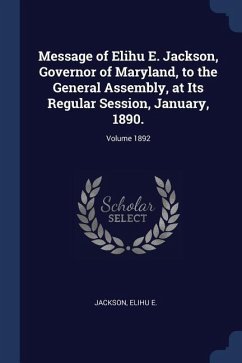 Message of Elihu E. Jackson, Governor of Maryland, to the General Assembly, at Its Regular Session, January, 1890.

Volume 1892

Scholar SELECT

JACKSON, ELIHU E.